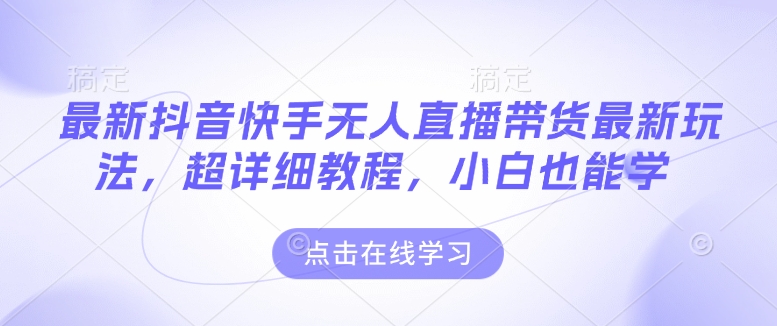 稿定 稿定

最新抖音快手无人直播带货最新玩法，超详细教程，小白也能学

点击在线学习